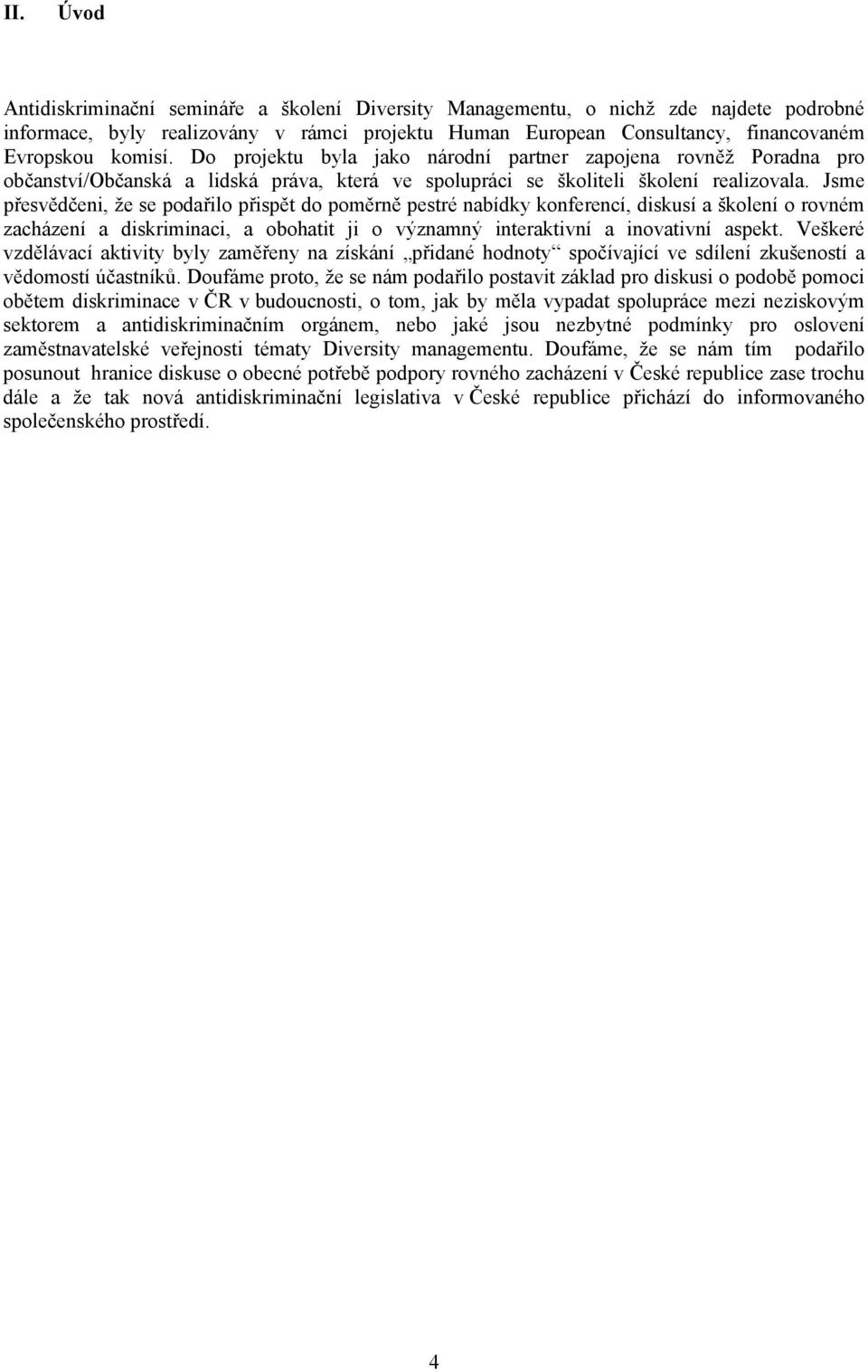 II. Úvod

Antidiskriminační semináře a školení Diversity Managementu, o nichž zde najdete podrobné informace, byly realizovány v rámci projektu Human European Consultancy, financovaném Evropskou komisí. Do projektu byla jako národní partner zapojena rovněž Poradna pro občanství/Občanská a lidská práva, která ve spolupráci se školiteli školení realizovala. Jsme přesvědčeni, že se podařilo přispět do poměrně pestré nabídky konferencí, diskusí a školení o rovném zacházení a diskriminaci, a obohatit ji o významný interaktivní a inovativní aspekt. Veškeré vzdělávací aktivity byly zaměřeny na získání „přidané hodnoty“ spočívající ve sdílení zkušeností a vědomostí účastníků. Doufáme proto, že se nám podařilo postavit základ pro diskusi o podobě pomoci obětem diskriminace v ČR v budoucnosti, o tom, jak by měla vypadat spolupráce mezi neziskovým sektorem a antidiskriminačním orgánem, nebo jaké jsou nezbytné podmínky pro oslovení zaměstnavatelské veřejnosti tématy Diversity managementu. Doufáme, že se nám tím podařilo posunout hranice diskuse o obecné potřebě podpory rovného zacházení v České republice zase trochu dále a že tak nová antidiskriminační legislativa v České republice přichází do informovaného společenského prostředí.

4